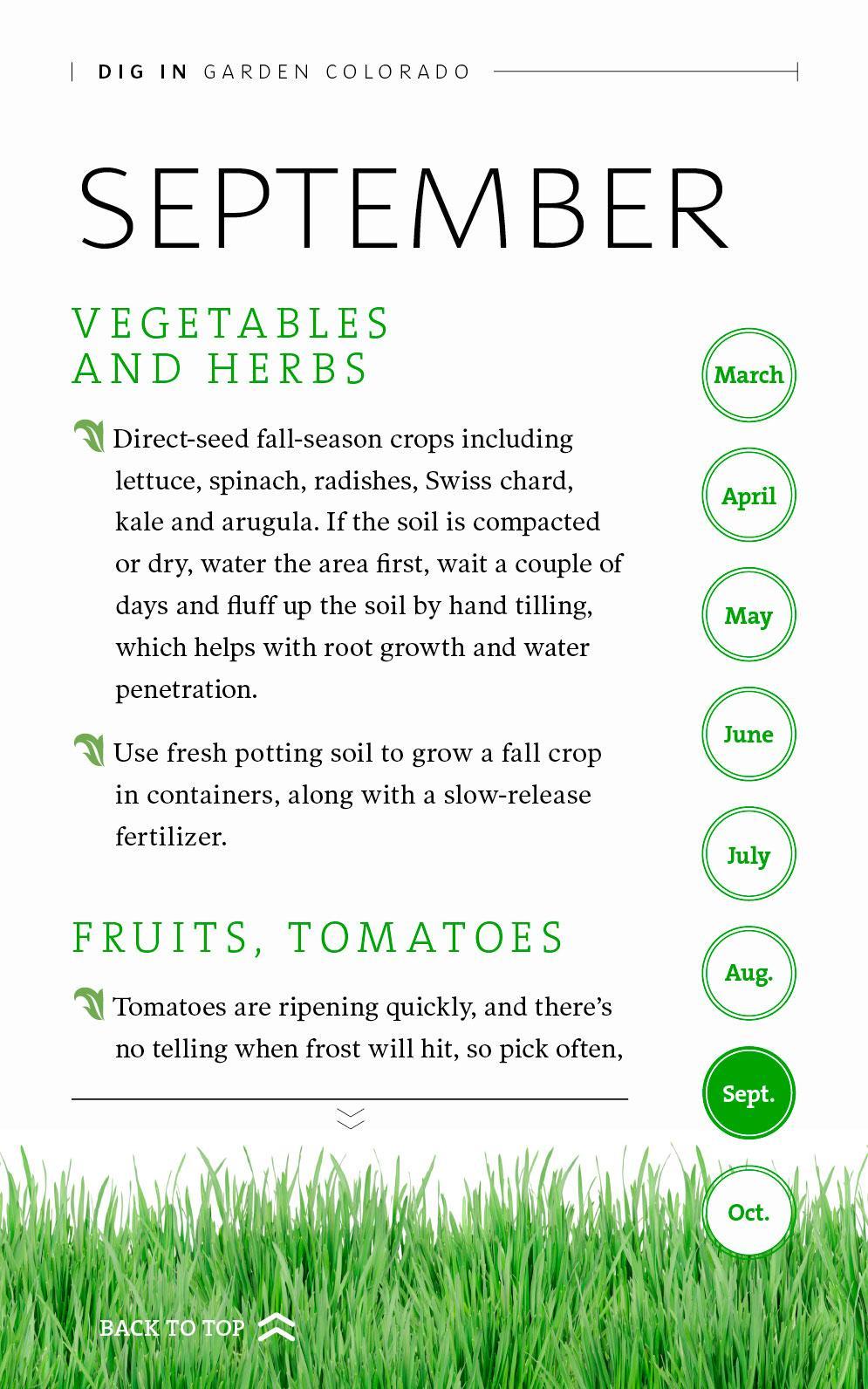 DIG IN GARDEN COLORADO

SEPTEMBER

VEGETABLES AND HERBS

Direct-seed fall-season crops including lettuce, spinach, radishes, Swiss chard, kale and arugula. If the soil is compacted or dry, water the area first, wait a couple of days and fluff up the soil by hand tilling, which helps with root growth and water penetration.

Use fresh potting soil to grow a fall crop in containers, along with a slow-release fertilizer.

FRUITS, TOMATOES

Tomatoes are ripening quickly, and there's no telling when frost will hit, so pick often,

March
April
May
June
July
Aug.
Sept.
Oct.

BACK TO TOP